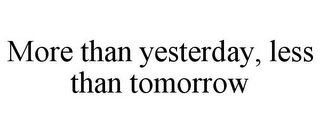 More than yesterday, less than tomorrow